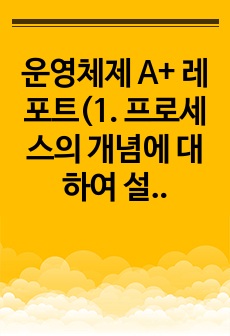 운영체제 A+ 레포트(1. 프로세스의 개념에 대하여 설..